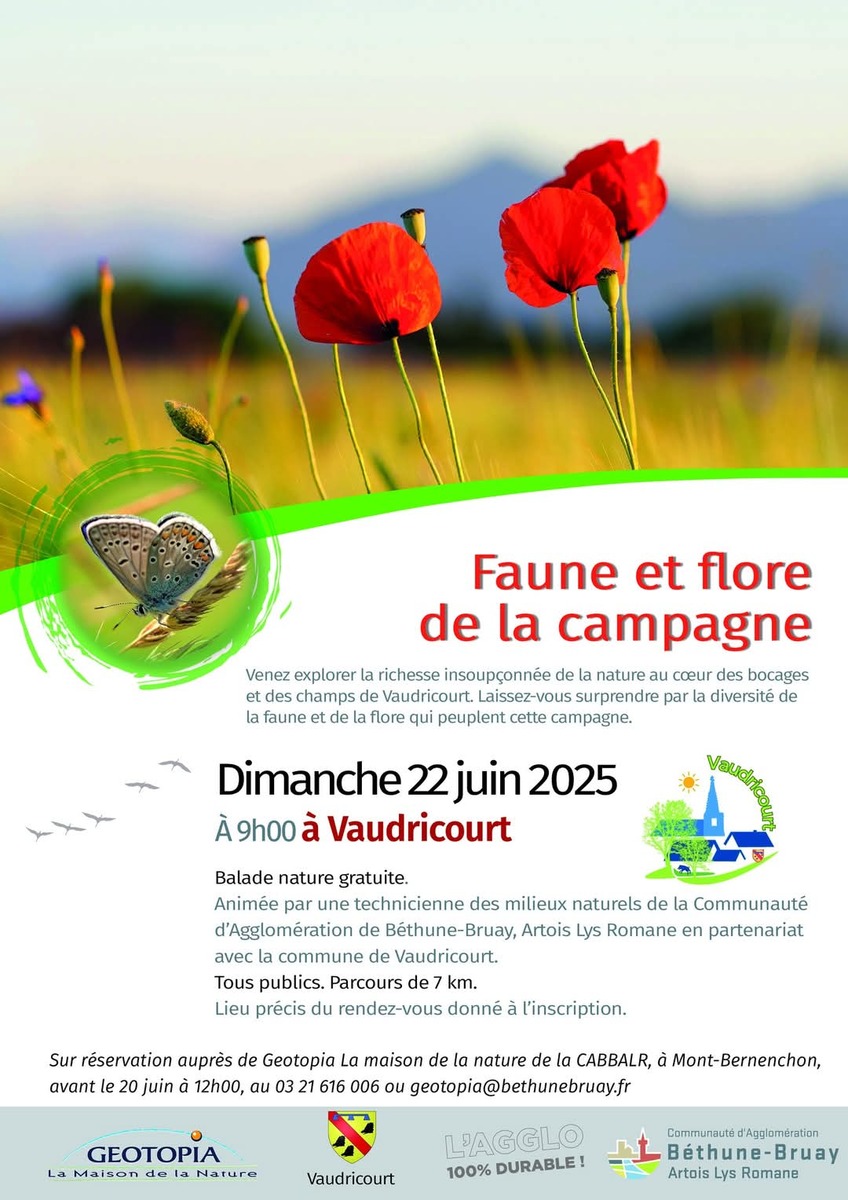 Faune et flore de la campagne

Venez explorer la richesse insoupçonnée de la nature au cœur des bocages et des champs de Vaudricourt. Laissez-vous surprendre par la diversité de la faune et de la flore qui peuplent cette campagne.

Dimanche 22 juin 2025

À 9h00 à Vaudricourt

Vaudricourt

Balade nature gratuite.

Animée par une technicienne des milieux naturels de la Communauté d'Agglomération de Béthune-Bruay, Artois Lys Romane en partenariat avec la commune de Vaudricourt.

Tous publics. Parcours de 7 km.

Lieu précis du rendez-vous donné à l'inscription.

Sur réservation auprès de Geotopia La maison de la nature de la CABBALR, à Mont-Bernenchon, avant le 20 juin à 12h00, au 03 21 616 006 ou geotopia@bethunebruay.fr

GEOTOPIA La Maison de la Nature

Vaudricourt

L'AGGLO 100% DURABLE !

Communauté d'Agglomération Béthune-Bruay Artois Lys Romane